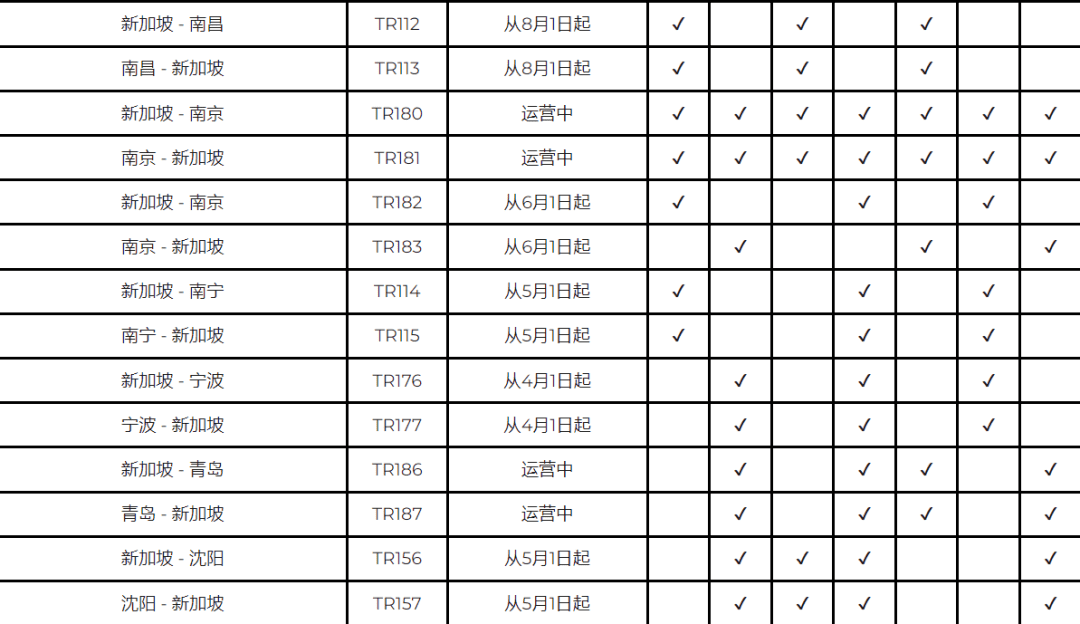 | 新加坡 - 南昌 | TR112 | 从8月1日起 | ✓ |  | ✓ |  | ✓ |  |  |
|---|---|---|---|---|---|---|---|---|---|
| 南昌 - 新加坡 | TR113 | 从8月1日起 | ✓ |  | ✓ |  | ✓ |  |  |
| 新加坡 - 南京 | TR180 | 运营中 | ✓ | ✓ | ✓ | ✓ | ✓ | ✓ | ✓ |
| 南京 - 新加坡 | TR181 | 运营中 | ✓ | ✓ | ✓ | ✓ | ✓ | ✓ | ✓ |
| 新加坡 - 南京 | TR182 | 从6月1日起 | ✓ |  |  | ✓ |  | ✓ |  |
| 南京 - 新加坡 | TR183 | 从6月1日起 |  | ✓ |  |  | ✓ |  | ✓ |
| 新加坡 - 南宁 | TR114 | 从5月1日起 | ✓ |  |  | ✓ |  | ✓ |  |
| 南宁 - 新加坡 | TR115 | 从5月1日起 | ✓ |  |  | ✓ |  | ✓ |  |
| 新加坡 - 宁波 | TR176 | 从4月1日起 |  | ✓ |  | ✓ |  | ✓ |  |
| 宁波 - 新加坡 | TR177 | 从4月1日起 |  | ✓ |  | ✓ |  | ✓ |  |
| 新加坡 - 青岛 | TR186 | 运营中 |  | ✓ |  | ✓ | ✓ |  | ✓ |
| 青岛 - 新加坡 | TR187 | 运营中 |  | ✓ |  | ✓ | ✓ |  | ✓ |
| 新加坡 - 沈阳 | TR156 | 从5月1日起 |  | ✓ | ✓ | ✓ |  |  | ✓ |
| 沈阳 - 新加坡 | TR157 | 从5月1日起 |  | ✓ | ✓ | ✓ |  |  | ✓ |